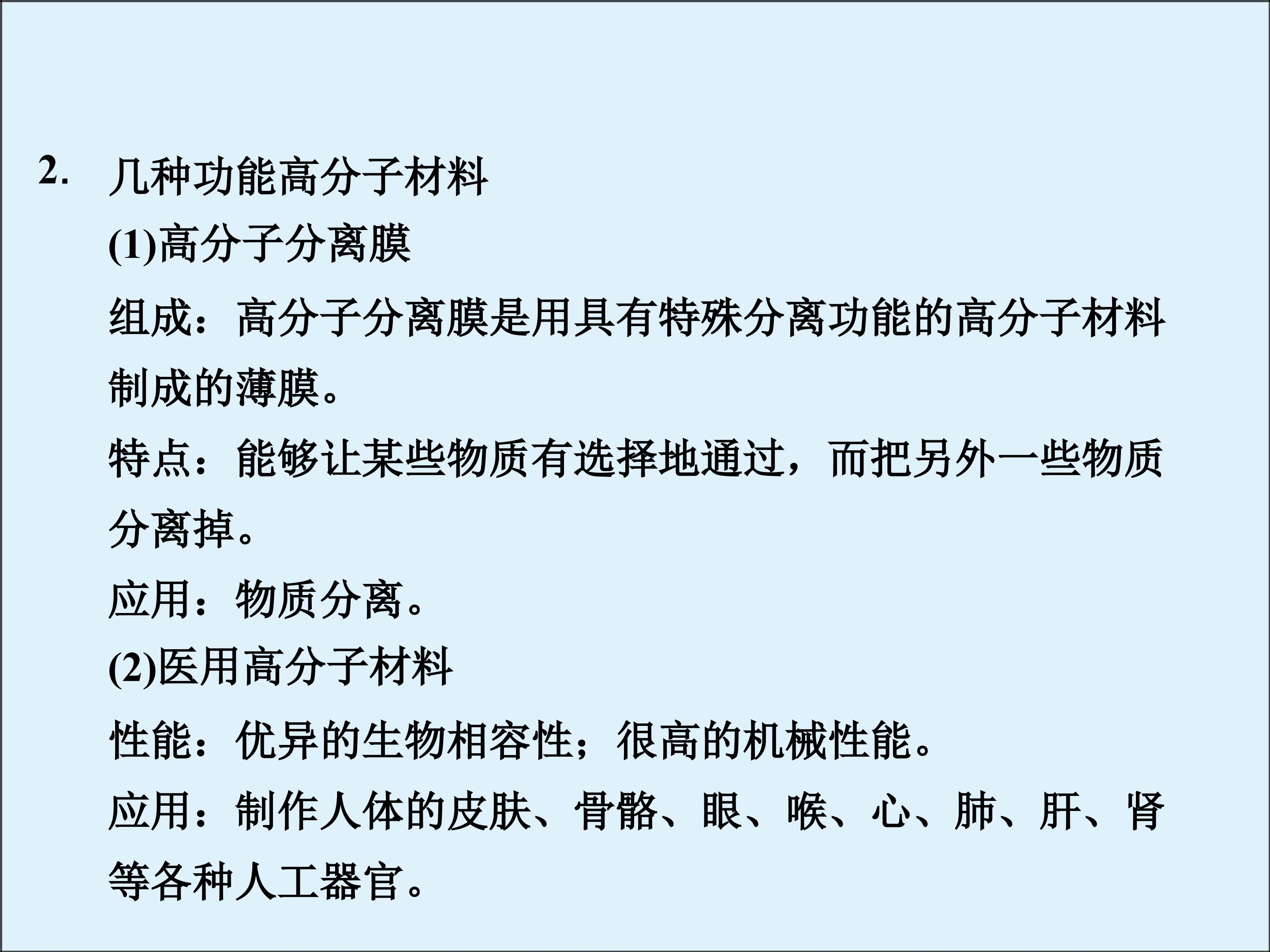 2.几种功能高分子材料

(1)高分子分离膜

组成：高分子分离膜是用具有特殊分离功能的高分子材料制成的薄膜。

特点：能够让某些物质有选择地通过，而把另外一些物质分离掉。

应用：物质分离。

(2)医用高分子材料

性能：优异的生物相容性；很高的机械性能。

应用：制作人体的皮肤、骨骼、眼、喉、心、肺、肝、肾等各种人工器官。